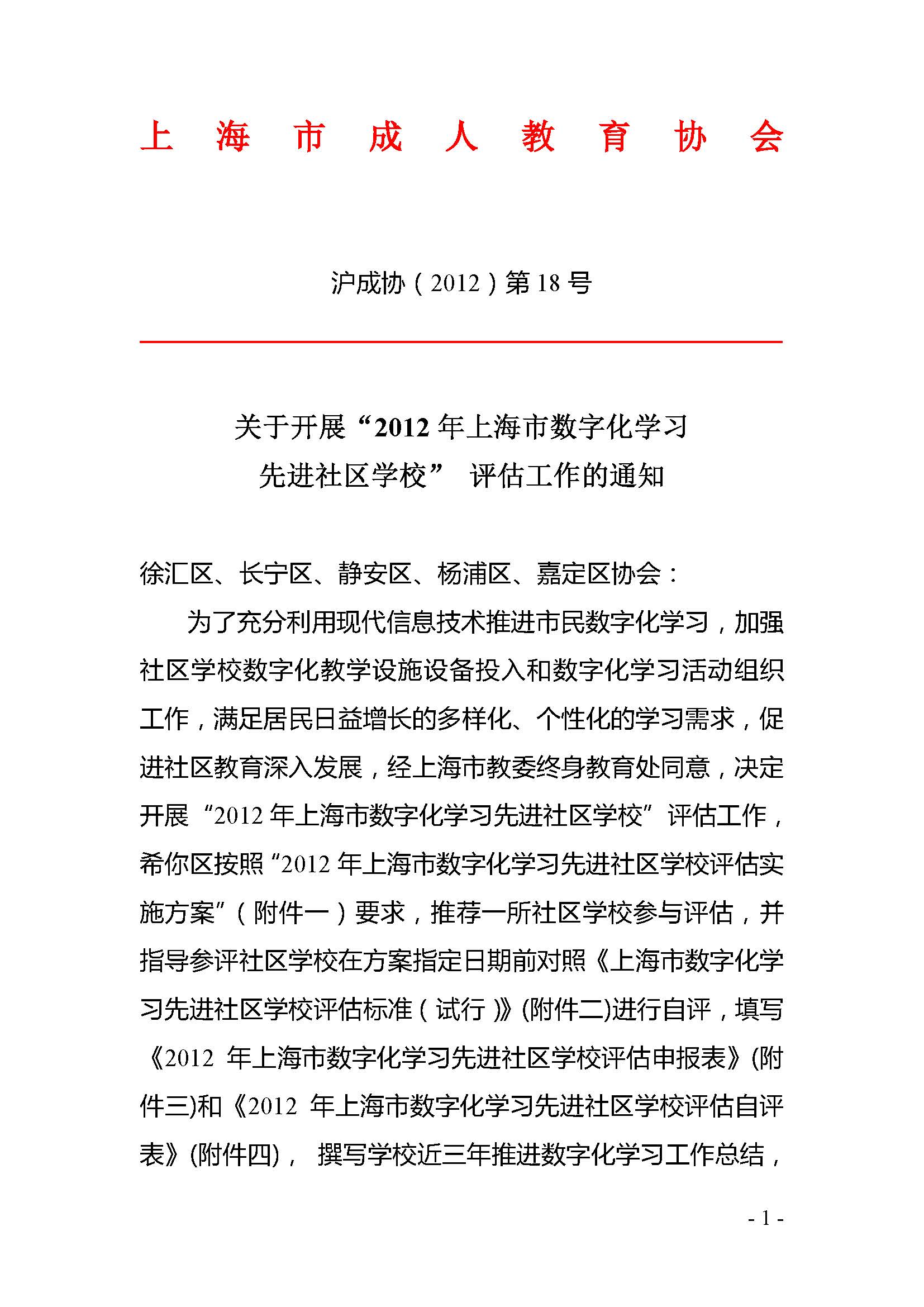 上 海 市 成 人 教 育 协 会

沪成协（2012）第 18 号

关于开展“2012 年上海市数字化学习先进社区学校” 评估工作的通知

徐汇区、长宁区、静安区、杨浦区、嘉定区协会：

为了充分利用现代信息技术推进市民数字化学习，加强社区学校数字化教学设施设备投入和数字化学习活动组织工作，满足居民日益增长的多样化、个性化的学习需求，促进社区教育深入发展，经上海市教委终身教育处同意，决定开展“2012 年上海市数字化学习先进社区学校”评估工作，希你区按照“2012 年上海市数字化学习先进社区学校评估实施方案”（附件一）要求，推荐一所社区学校参与评估，并指导参评社区学校在方案指定日期前对照《上海市数字化学习先进社区学校评估标准（试行）》(附件二)进行自评，填写《2012 年上海市数字化学习先进社区学校评估申报表》(附件三)和《2012 年上海市数字化学习先进社区学校评估自评表》(附件四)， 撰写学校近三年推进数字化学习工作总结，

- 1 -